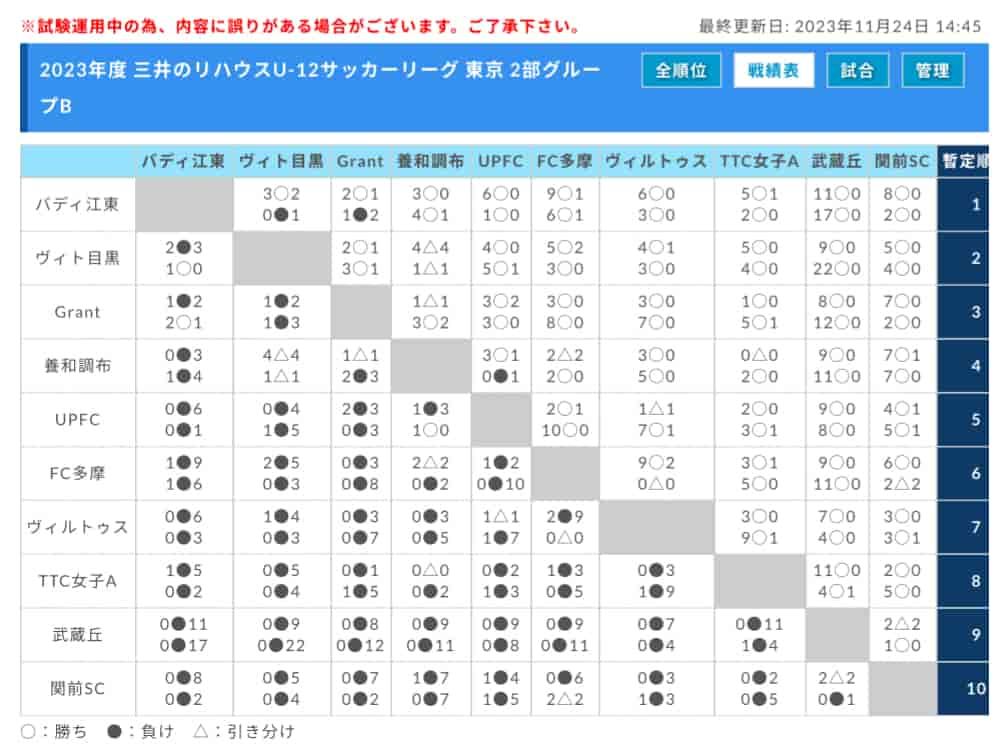 ※試験運用中の為、内容に誤りがある場合がございます。ご了承下さい。

最終更新日: 2023年11月24日 14:45

2023年度 三井のリハウスU-12サッカーリーグ 東京 2部グループB

全順位 戦績表 試合 管理

| | バディ江東 | ヴィト目黒 | Grant | 養和調布 | UPFC | FC多摩 | ヴィルトゥス | TTC女子A | 武蔵丘 | 関前SC | 暫定順 |
|---|---|---|---|---|---|---|---|---|---|---|---|
| バディ江東 | | 3○2 0●1 | 2○1 1●2 | 3○0 4○1 | 6○0 1○0 | 9○1 6○1 | 6○0 3○0 | 5○1 2○0 | 11○0 17○0 | 8○0 2○0 | 1 |
| ヴィト目黒 | 2●3 1○0 | | 2○1 3○1 | 4△4 1△1 | 4○0 5○1 | 5○2 3○0 | 4○1 3○0 | 5○0 4○0 | 9○0 22○0 | 5○0 4○0 | 2 |
| Grant | 1●2 2○1 | 1●2 1●3 | | 1△1 3○2 | 3○2 3○0 | 3○0 8○0 | 3○0 7○0 | 1○0 5○1 | 8○0 12○0 | 7○0 2○0 | 3 |
| 養和調布 | 0●3 1●4 | 4△4 1△1 | 1△1 2●3 | | 3○1 0●1 | 2△2 2○0 | 3○0 5○0 | 0△0 2○0 | 9○0 11○0 | 7○1 7○0 | 4 |
| UPFC | 0●6 0●1 | 0●4 1●5 | 2●3 0●3 | 1●3 1○0 | | 2○1 10○0 | 1△1 7○1 | 2○0 3○1 | 9○0 8○0 | 4○1 5○1 | 5 |
| FC多摩 | 1●9 1●6 | 2●5 0●3 | 0●3 0●8 | 2△2 0●2 | 1●2 0●10 | | 9○2 0△0 | 3○1 5○0 | 9○0 11○0 | 6○0 2△2 | 6 |
| ヴィルトゥス | 0●6 0●3 | 1●4 0●3 | 0●3 0●7 | 0●3 0●5 | 1△1 1●7 | 2●9 0△0 | | 3○0 9○1 | 7○0 4○0 | 3○0 3○1 | 7 |
| TTC女子A | 1●5 0●2 | 0●5 0●4 | 0●1 1●5 | 0△0 0●2 | 0●2 1●3 | 1●3 0●5 | 0●3 1●9 | | 11○0 4○1 | 2○0 5○0 | 8 |
| 武蔵丘 | 0●11 0●17 | 0●9 0●22 | 0●8 0●12 | 0●9 0●11 | 0●9 0●8 | 0●9 0●11 | 0●7 0●4 | 0●11 1●4 | | 2△2 1○0 | 9 |
| 関前SC | 0●8 0●2 | 0●5 0●4 | 0●7 0●2 | 1●7 0●7 | 1●4 1●5 | 0●6 2△2 | 0●3 1●3 | 0●2 0●5 | 2△2 0●1 | | 10 |

○：勝ち ●：負け △：引き分け